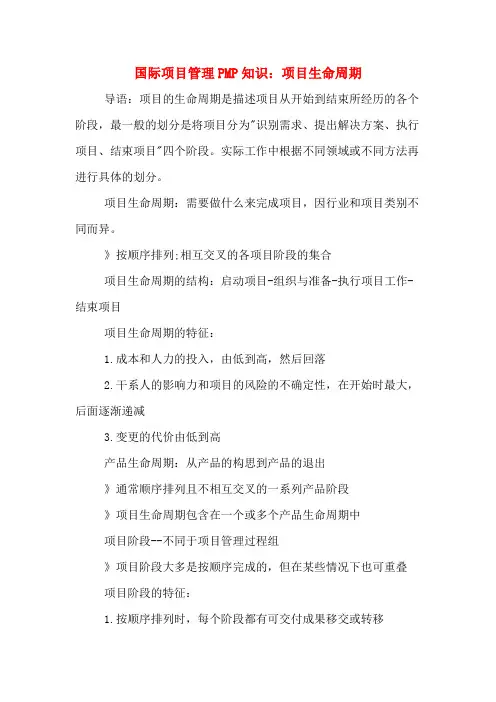 国际项目管理PMP知识：项目生命周期

导语：项目的生命周期是描述项目从开始到结束所经历的各个阶段，最一般的划分是将项目分为"识别需求、提出解决方案、执行项目、结束项目"四个阶段。实际工作中根据不同领域或不同方法再进行具体的划分。

项目生命周期：需要做什么来完成项目，因行业和项目类别不同而异。

》按顺序排列;相互交叉的各项目阶段的集合

项目生命周期的结构：启动项目-组织与准备-执行项目工作-结束项目

项目生命周期的特征：

1.成本和人力的投入，由低到高，然后回落

2.干系人的影响力和项目的风险的不确定性，在开始时最大，后面逐渐递减

3.变更的代价由低到高

产品生命周期：从产品的构思到产品的退出

》通常顺序排列且不相互交叉的一系列产品阶段

》项目生命周期包含在一个或多个产品生命周期中

项目阶段--不同于项目管理过程组

》项目阶段大多是按顺序完成的，但在某些情况下也可重叠

项目阶段的特征：

1.按顺序排列时，每个阶段都有可交付成果移交或转移